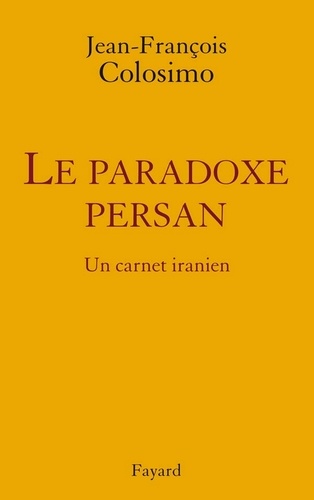 Jean-François
Colosimo

LE PARADOXE PERSAN

Un carnet iranien

Fayard